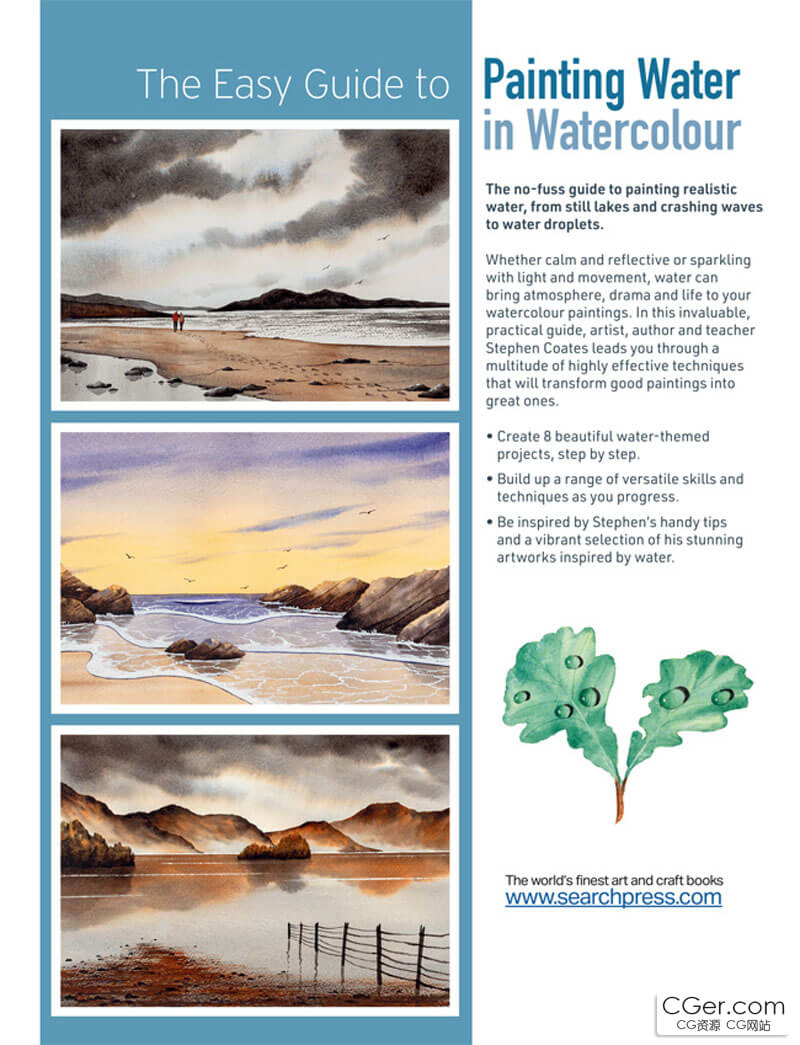 The Easy Guide to Painting Water in Watercolour

The no-fuss guide to painting realistic water, from still lakes and crashing waves to water droplets.

Whether calm and reflective or sparkling with light and movement, water can bring atmosphere, drama and life to your watercolour paintings. In this invaluable, practical guide, artist, author and teacher Stephen Coates leads you through a multitude of highly effective techniques that will transform good paintings into great ones.

• Create 8 beautiful water-themed projects, step by step.
• Build up a range of versatile skills and techniques as you progress.
• Be inspired by Stephen's handy tips and a vibrant selection of his stunning artworks inspired by water.

The world's finest art and craft books
www.searchpress.com

CGer.com
CG资源 CG网站